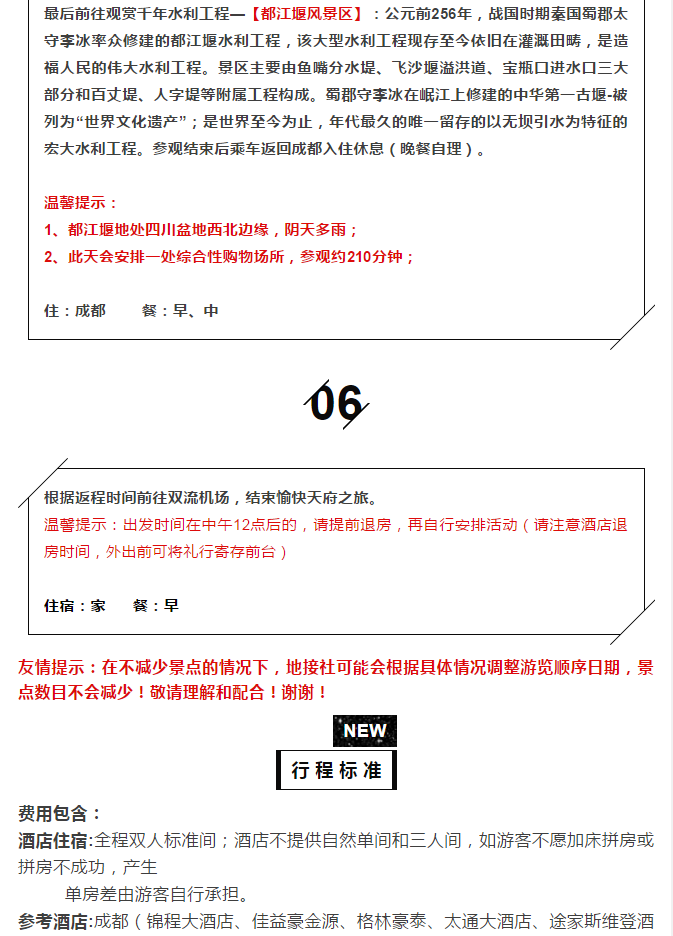 最后前往观赏千年水利工程—【都江堰风景区】：公元前256年，战国时期秦国蜀郡太守李冰率众修建的都江堰水利工程，该大型水利工程现存至今依旧在灌溉田畴，是造福人民的伟大水利工程。景区主要由鱼嘴分水堤、飞沙堰溢洪道、宝瓶口进水口三大部分和百丈堤、人字堤等附属工程构成。蜀郡守李冰在岷江上修建的中华第一古堰-被列为“世界文化遗产”；是世界至今为止，年代最久的唯一留存的以无坝引水为特征的宏大水利工程。参观结束后乘车返回成都入住休息（晚餐自理）。

温馨提示：
1、都江堰地处四川盆地西北边缘，阴天多雨；
2、此天会安排一处综合性购物场所，参观约210分钟；

住：成都　　餐：早、中

06

根据返程时间前往双流机场，结束愉快天府之旅。
温馨提示：出发时间在中午12点后的，请提前退房，再自行安排活动（请注意酒店退房时间，外出前可将礼行寄存前台）

住宿：家　　餐：早

友情提示：在不减少景点的情况下，地接社可能会根据具体情况调整游览顺序日期，景点数目不会减少！敬请理解和配合！谢谢！

NEW

行程标准

费用包含：
酒店住宿:全程双人标准间；酒店不提供自然单间和三人间，如游客不愿加床拼房或拼房不成功，产生
单房差由游客自行承担。
参考酒店:成都（锦程大酒店、佳益豪金源、格林豪泰、太通大酒店、途家斯维登酒